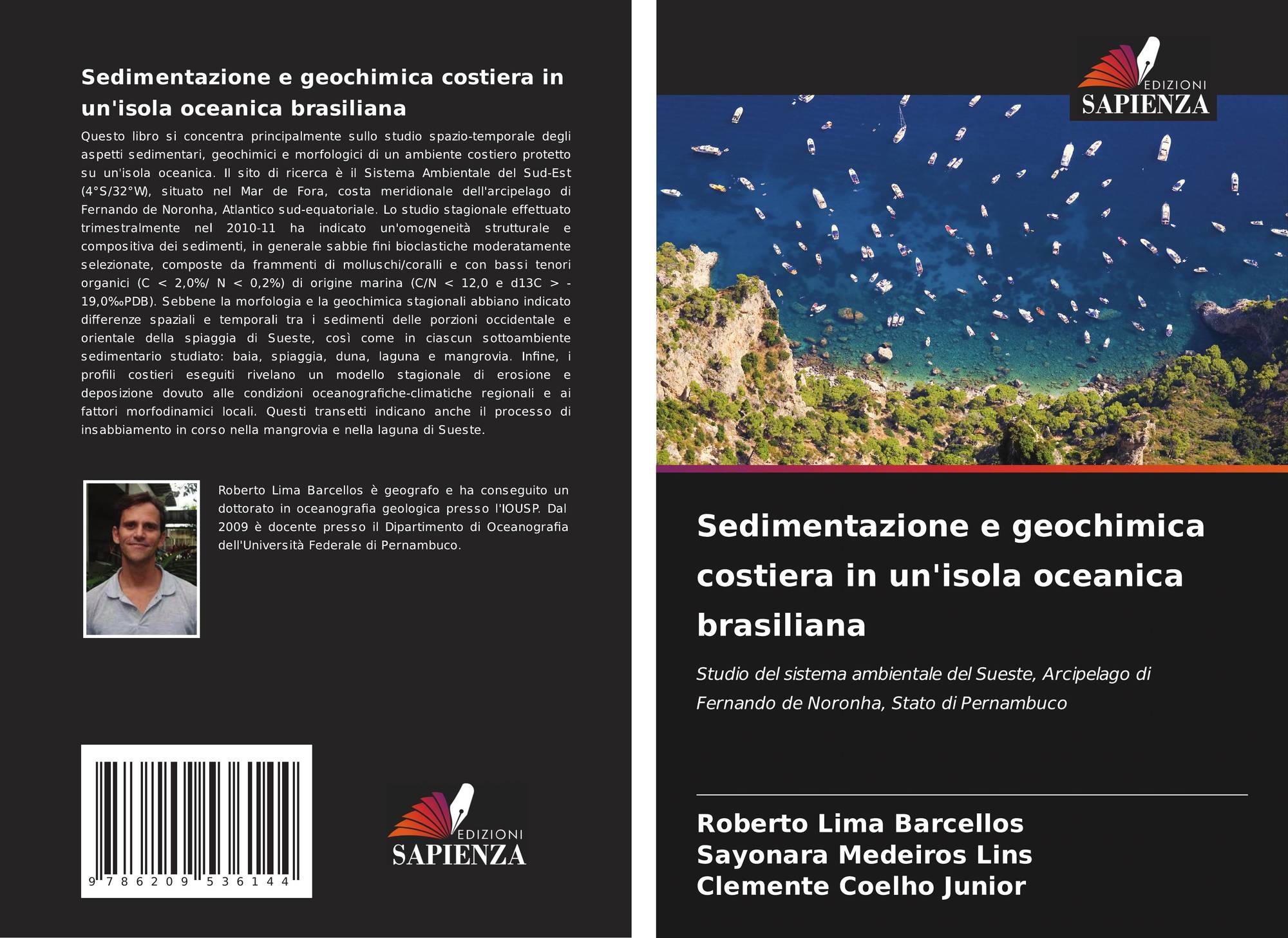 Sedimentazione e geochimica costiera in un'isola oceanica brasiliana

Questo libro si concentra principalmente sullo studio spazio-temporale degli aspetti sedimentari, geochimici e morfologici di un ambiente costiero protetto su un'isola oceanica. Il sito di ricerca è il Sistema Ambientale del Sud-Est (4°S/32°W), situato nel Mar de Fora, costa meridionale dell'arcipelago di Fernando de Noronha, Atlantico sud-equatoriale. Lo studio stagionale effettuato trimestralmente nel 2010-11 ha indicato un'omogeneità strutturale e compositiva dei sedimenti, in generale sabbie fini bioclastiche moderatamente selezionate, composte da frammenti di molluschi/coralli e con bassi tenori organici (C < 2,0%/ N < 0,2%) di origine marina (C/N < 12,0 e d13C > -19,0‰PDB). Sebbene la morfologia e la geochimica stagionali abbiano indicato differenze spaziali e temporali tra i sedimenti delle porzioni occidentale e orientale della spiaggia di Sueste, così come in ciascun sottoambiente sedimentario studiato: baia, spiaggia, duna, laguna e mangrovia. Infine, i profili costieri eseguiti rivelano un modello stagionale di erosione e deposizione dovuto alle condizioni oceanografiche-climatiche regionali e ai fattori morfodinamici locali. Questi transetti indicano anche il processo di insabbiamento in corso nella mangrovia e nella laguna di Sueste.

Roberto Lima Barcellos è geografo e ha conseguito un dottorato in oceanografia geologica presso l'IOUSP. Dal 2009 è docente presso il Dipartimento di Oceanografia dell'Università Federale di Pernambuco.

9 786209 536144

EDIZIONI
SAPIENZA

EDIZIONI
SAPIENZA

Sedimentazione e geochimica costiera in un'isola oceanica brasiliana

Studio del sistema ambientale del Sueste, Arcipelago di Fernando de Noronha, Stato di Pernambuco

Roberto Lima Barcellos
Sayonara Medeiros Lins
Clemente Coelho Junior